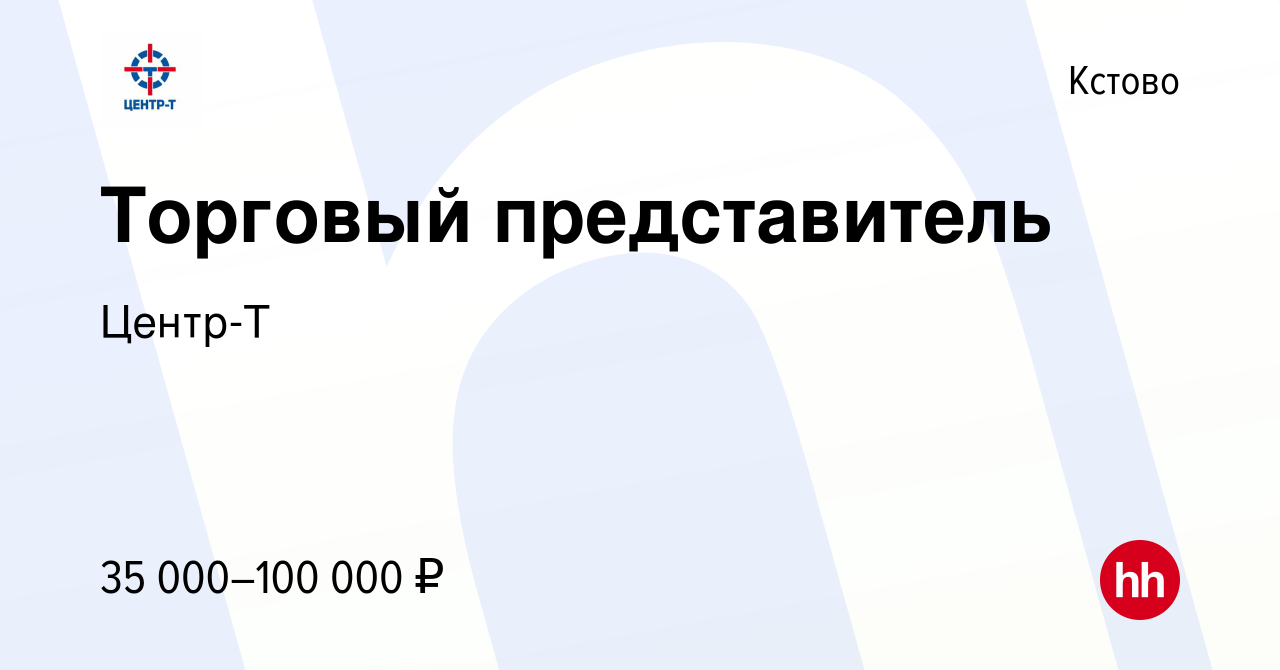 ЦЕНТР-Т

Кстово

Торговый представитель

Центр-Т

35 000–100 000 ₽

hh